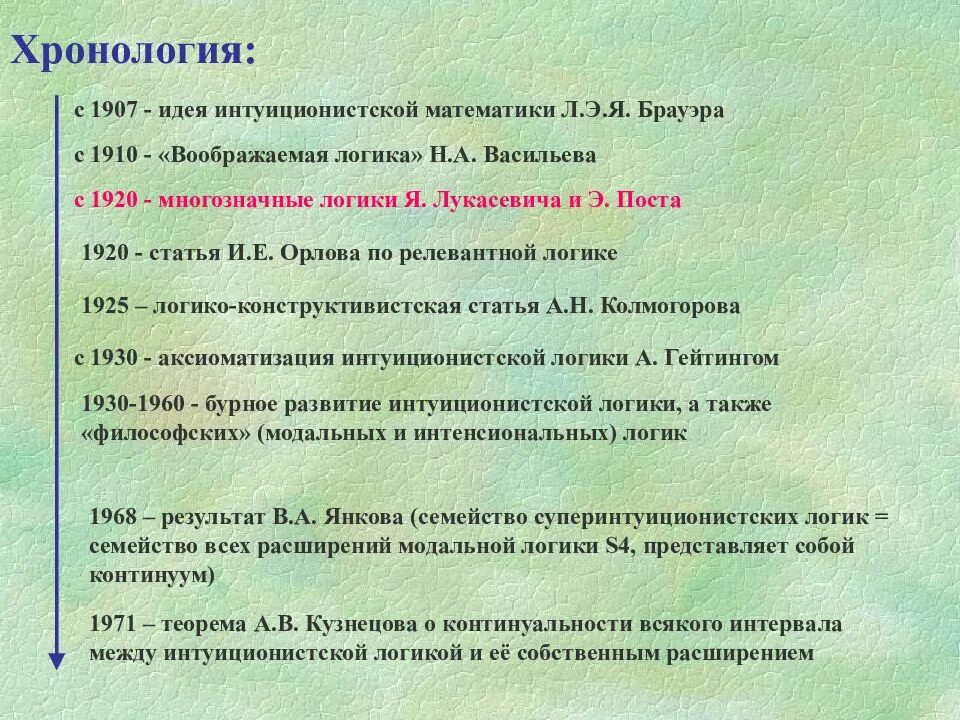 Хронология:

с 1907 - идея интуиционистской математики Л.Э.Я. Брауэра

с 1910 - «Воображаемая логика» Н.А. Васильева

с 1920 - многозначные логики Я. Лукасевича и Э. Поста

1920 - статья И.Е. Орлова по релевантной логике

1925 – логико-конструктивистская статья А.Н. Колмогорова

с 1930 - аксиоматизация интуиционистской логики А. Гейтингом

1930-1960 - бурное развитие интуиционистской логики, а также «философских» (модальных и интенсиональных) логик

1968 – результат В.А. Янкова (семейство суперинтуиционистских логик = семейство всех расширений модальной логики S4, представляет собой континуум)

1971 – теорема А.В. Кузнецова о континуальности всякого интервала между интуиционистской логикой и её собственным расширением